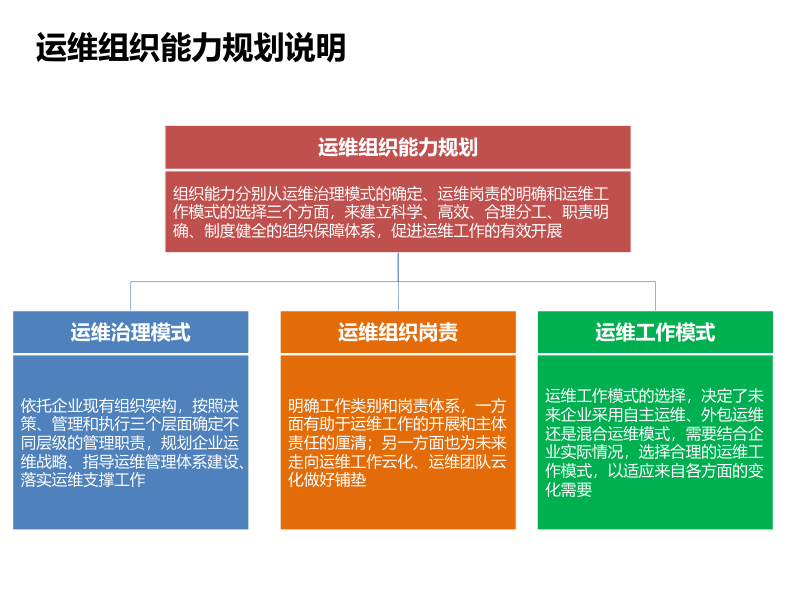 运维组织能力规划说明

运维组织能力规划

组织能力分别从运维治理模式的确定、运维岗责的明确和运维工作模式的选择三个方面，来建立科学、高效、合理分工、职责明确、制度健全的组织保障体系，促进运维工作的有效开展

运维治理模式

依托企业现有组织架构，按照决策、管理和执行三个层面确定不同层级的管理职责，规划企业运维战略、指导运维管理体系建设、落实运维支撑工作

运维组织岗责

明确工作类别和岗责体系，一方面有助于运维工作的开展和主体责任的厘清；另一方面也为未来走向运维工作云化、运维团队云化做好铺垫

运维工作模式

运维工作模式的选择，决定了未来企业采用自主运维、外包运维还是混合运维模式，需要结合企业实际情况，选择合理的运维工作模式，以适应来自各方面的变化需要